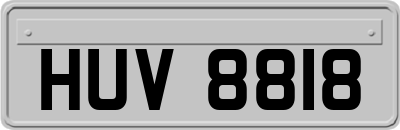 HUV 8818